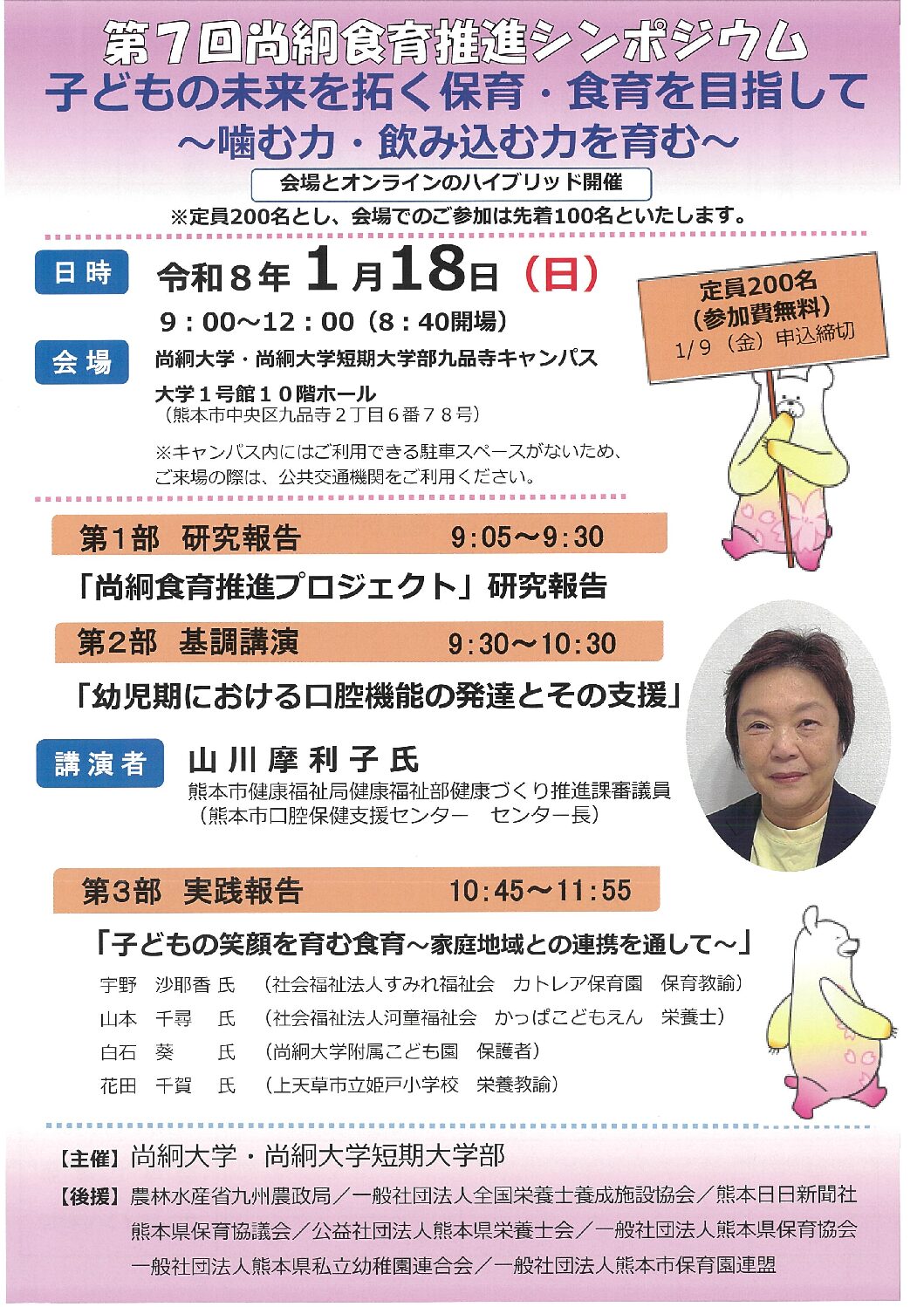 第7回尚絅食育推進シンポジウム
子どもの未来を拓く保育・食育を目指して
~噛む力・飲み込む力を育む~

会場とオンラインのハイブリッド開催

※定員200名とし、会場でのご参加は先着100名といたします。

日時 令和8年1月18日(日)
9:00~12:00(8:40開場)

会場 尚絅大学・尚絅大学短期大学部九品寺キャンパス
大学1号館10階ホール
(熊本市中央区九品寺2丁目6番78号)

※キャンパス内にはご利用できる駐車スペースがないため、ご来場の際は、公共交通機関をご利用ください。

定員200名
(参加費無料)
1/9(金)申込締切

第1部 研究報告 9:05~9:30

「尚絅食育推進プロジェクト」研究報告

第2部 基調講演 9:30~10:30

「幼児期における口腔機能の発達とその支援」

講演者 山川摩利子氏
熊本市健康福祉局健康福祉部健康づくり推進課審議員
(熊本市口腔保健支援センター センター長)

第3部 実践報告 10:45~11:55

「子どもの笑顔を育む食育~家庭地域との連携を通して~」
宇野 沙耶香 氏 (社会福祉法人すみれ福祉会 カトレア保育園 保育教諭)
山本 千尋 氏 (社会福祉法人河童福祉会 かっぱこどもえん 栄養士)
白石 葵 氏 (尚絅大学附属こども園 保護者)
花田 千賀 氏 (上天草市立姫戸小学校 栄養教諭)

【主催】尚絅大学・尚絅大学短期大学部
【後援】農林水産省九州農政局/一般社団法人全国栄養士養成施設協会/熊本日日新聞社
熊本県保育協議会/公益社団法人熊本県栄養士会/一般社団法人熊本県保育協会
一般社団法人熊本県私立幼稚園連合会/一般社団法人熊本市保育園連盟